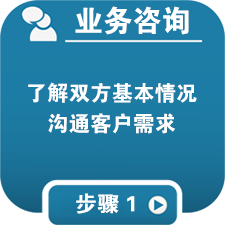 业务咨询

了解双方基本情况
沟通客户需求

步骤 1